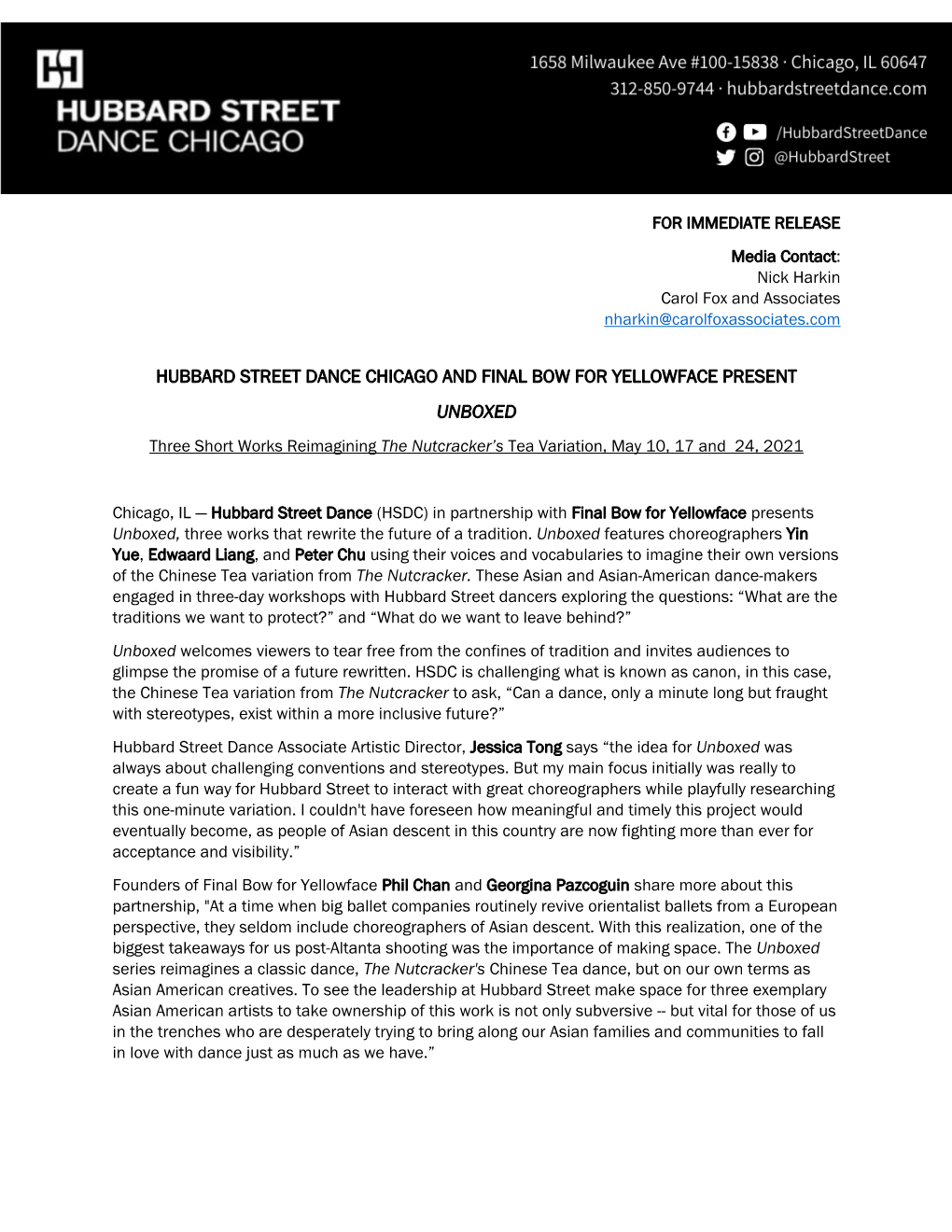 HUBBARD STREET
DANCE CHICAGO

1658 Milwaukee Ave #100-15838 · Chicago, IL 60647
312-850-9744 · hubbardstreetdance.com

/HubbardStreetDance
@HubbardStreet

FOR IMMEDIATE RELEASE

Media Contact:
Nick Harkin
Carol Fox and Associates
nharkin@carolfoxassociates.com

HUBBARD STREET DANCE CHICAGO AND FINAL BOW FOR YELLOWFACE PRESENT

UNBOXED

Three Short Works Reimagining The Nutcracker's Tea Variation, May 10, 17 and 24, 2021

Chicago, IL — Hubbard Street Dance (HSDC) in partnership with Final Bow for Yellowface presents Unboxed, three works that rewrite the future of a tradition. Unboxed features choreographers Yin Yue, Edwaard Liang, and Peter Chu using their voices and vocabularies to imagine their own versions of the Chinese Tea variation from The Nutcracker. These Asian and Asian-American dance-makers engaged in three-day workshops with Hubbard Street dancers exploring the questions: "What are the traditions we want to protect?" and "What do we want to leave behind?"

Unboxed welcomes viewers to tear free from the confines of tradition and invites audiences to glimpse the promise of a future rewritten. HSDC is challenging what is known as canon, in this case, the Chinese Tea variation from The Nutcracker to ask, "Can a dance, only a minute long but fraught with stereotypes, exist within a more inclusive future?"

Hubbard Street Dance Associate Artistic Director, Jessica Tong says "the idea for Unboxed was always about challenging conventions and stereotypes. But my main focus initially was really to create a fun way for Hubbard Street to interact with great choreographers while playfully researching this one-minute variation. I couldn't have foreseen how meaningful and timely this project would eventually become, as people of Asian descent in this country are now fighting more than ever for acceptance and visibility."

Founders of Final Bow for Yellowface Phil Chan and Georgina Pazcoguin share more about this partnership, "At a time when big ballet companies routinely revive orientalist ballets from a European perspective, they seldom include choreographers of Asian descent. With this realization, one of the biggest takeaways for us post-Altanta shooting was the importance of making space. The Unboxed series reimagines a classic dance, The Nutcracker's Chinese Tea dance, but on our own terms as Asian American creatives. To see the leadership at Hubbard Street make space for three exemplary Asian American artists to take ownership of this work is not only subversive -- but vital for those of us in the trenches who are desperately trying to bring along our Asian families and communities to fall in love with dance just as much as we have."